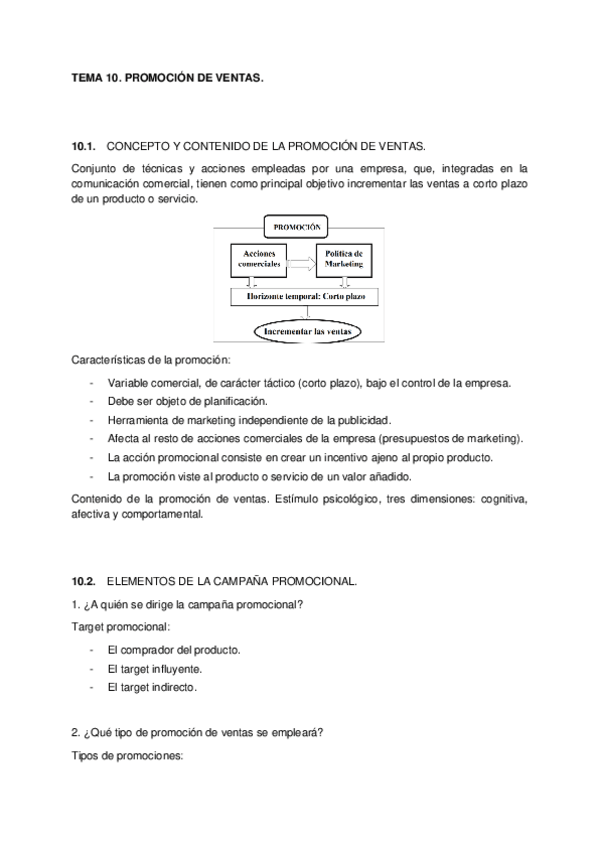 TEMA 10. PROMOCIÓN DE VENTAS.

10.1. CONCEPTO Y CONTENIDO DE LA PROMOCIÓN DE VENTAS.

Conjunto de técnicas y acciones empleadas por una empresa, que, integradas en la comunicación comercial, tienen como principal objetivo incrementar las ventas a corto plazo de un producto o servicio.

PROMOCIÓN

Acciones comerciales

Política de Marketing

Horizonte temporal: Corto plazo

Incrementar las ventas

Características de la promoción:

- Variable comercial, de carácter táctico (corto plazo), bajo el control de la empresa.
- Debe ser objeto de planificación.
- Herramienta de marketing independiente de la publicidad.
- Afecta al resto de acciones comerciales de la empresa (presupuestos de marketing).
- La acción promocional consiste en crear un incentivo ajeno al propio producto.
- La promoción viste al producto o servicio de un valor añadido.

Contenido de la promoción de ventas. Estímulo psicológico, tres dimensiones: cognitiva, afectiva y comportamental.

10.2. ELEMENTOS DE LA CAMPAÑA PROMOCIONAL.

1. ¿A quién se dirige la campaña promocional?

Target promocional:

- El comprador del producto.
- El target influyente.
- El target indirecto.

2. ¿Qué tipo de promoción de ventas se empleará?

Tipos de promociones: